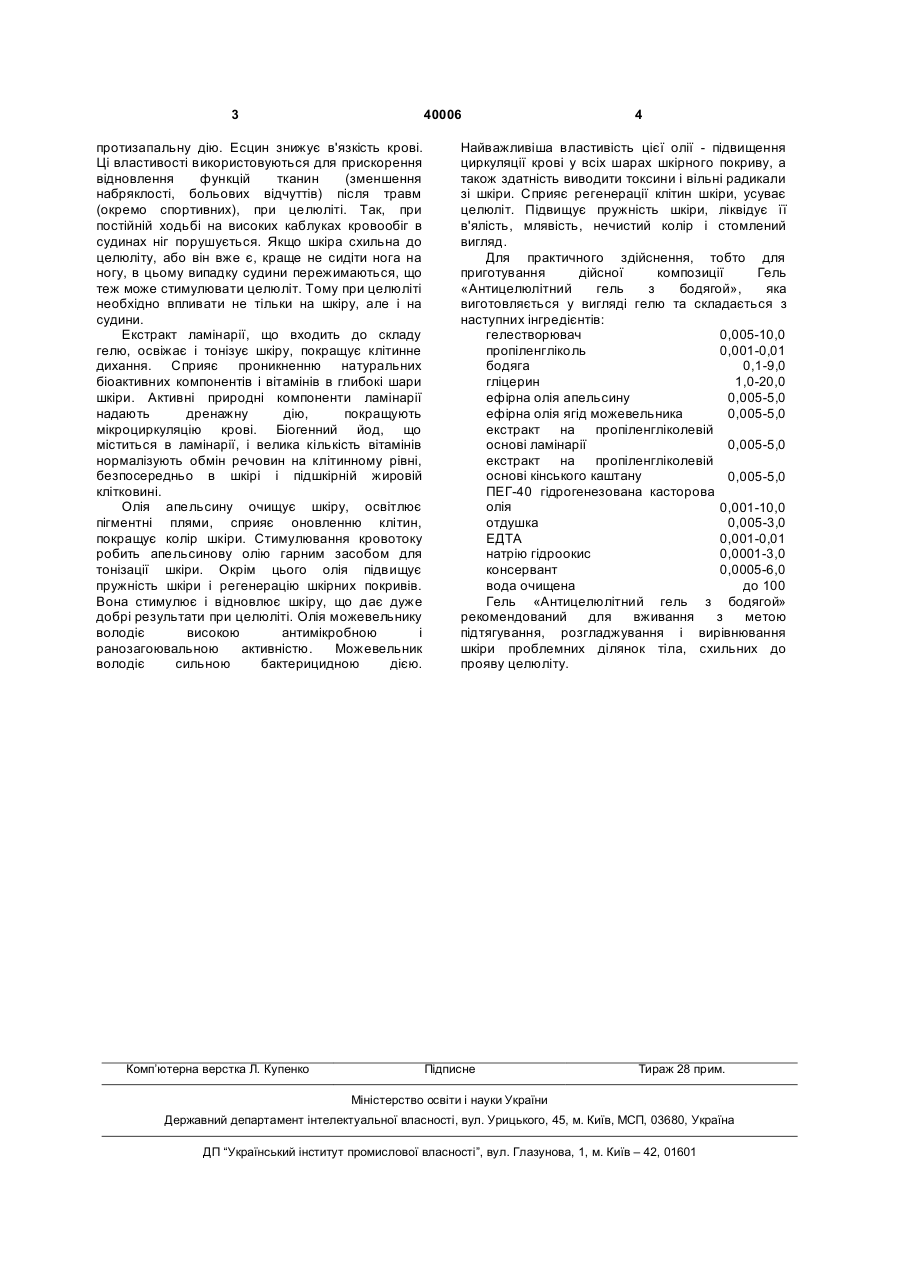 3 40006 4

протизапальну дію. Есцин знижує в'язкість крові. Ці властивості використовуються для прискорення відновлення функцій тканин (зменшення набряклості, больових відчуттів) після травм (окремо спортивних), при целюліті. Так, при постійній ходьбі на високих каблуках кровообіг в судинах ніг порушується. Якщо шкіра схильна до целюліту, або він вже є, краще не сидіти нога на ногу, в цьому випадку судини пережимаються, що теж може стимулювати целюліт. Тому при целюліті необхідно впливати не тільки на шкіру, але і на судини.

Екстракт ламінарії, що входить до складу гелю, освіжає і тонізує шкіру, покращує клітинне дихання. Сприяє проникненню натуральних біоактивних компонентів і вітамінів в глибокі шари шкіри. Активні природні компоненти ламінарії надають дренажну дію, покращують мікроциркуляцію крові. Біогенний йод, що міститься в ламінарії, і велика кількість вітамінів нормалізують обмін речовин на клітинному рівні, безпосередньо в шкірі і підшкірній жировій клітковині.

Олія апельсину очищує шкіру, освітлює пігментні плями, сприяє оновленню клітин, покращує колір шкіри. Стимулювання кровотоку робить апельсинову олію гарним засобом для тонізації шкіри. Окрім цього олія підвищує пружність шкіри і регенерацію шкірних покривів. Вона стимулює і відновлює шкіру, що дає дуже добрі результати при целюліті. Олія можевельнику володіє високою антимікробною і ранозагоювальною активністю. Можевельник володіє сильною бактерицидною дією.

Найважливіша властивість цієї олії - підвищення циркуляції крові у всіх шарах шкірного покриву, а також здатність виводити токсини і вільні радикали зі шкіри. Сприяє регенерації клітин шкіри, усуває целюліт. Підвищує пружність шкіри, ліквідує її в'ялість, млявість, нечистий колір і стомлений вигляд.

Для практичного здійснення, тобто для приготування дійсної композиції Гель «Антицелюлітний гель з бодягой», яка виготовляється у вигляді гелю та складається з наступних інгредієнтів:

| | |
|---|---|
| гелестворювач | 0,005-10,0 |
| пропіленгліколь | 0,001-0,01 |
| бодяга | 0,1-9,0 |
| гліцерин | 1,0-20,0 |
| ефірна олія апельсину | 0,005-5,0 |
| ефірна олія ягід можевельника | 0,005-5,0 |
| екстракт на пропіленгліколевій основі ламінарії | 0,005-5,0 |
| екстракт на пропіленгліколевій основі кінського каштану | 0,005-5,0 |
| ПЕГ-40 гідрогенезована касторова олія | 0,001-10,0 |
| отдушка | 0,005-3,0 |
| ЕДТА | 0,001-0,01 |
| натрію гідроокис | 0,0001-3,0 |
| консервант | 0,0005-6,0 |
| вода очищена | до 100 |

Гель «Антицелюлітний гель з бодягой» рекомендований для вживання з метою підтягування, розгладжування і вирівнювання шкіри проблемних ділянок тіла, схильних до прояву целюліту.

Комп'ютерна верстка Л. Купенко Підписне Тираж 28 прим.

Міністерство освіти і науки України

Державний департамент інтелектуальної власності, вул. Урицького, 45, м. Київ, МСП, 03680, Україна

ДП "Український інститут промислової власності", вул. Глазунова, 1, м. Київ – 42, 01601